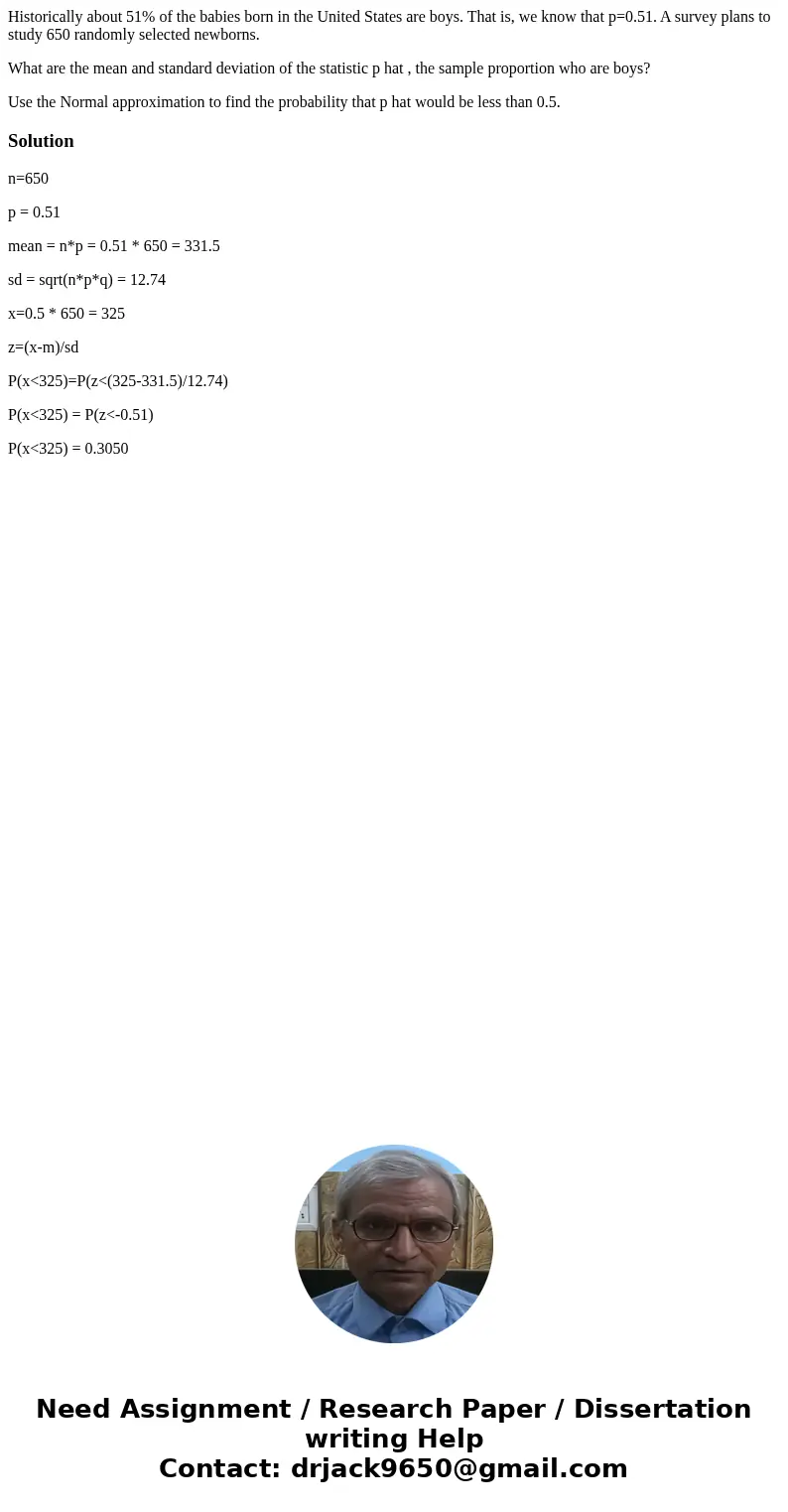 Historically about 51% of the babies born in the United States are boys. That is, we know that p=0.51. A survey plans to study 650 randomly selected newborns.

What are the mean and standard deviation of the statistic p hat , the sample proportion who are boys?

Use the Normal approximation to find the probability that p hat would be less than 0.5.

Solution

n=650

p = 0.51

mean = n*p = 0.51 * 650 = 331.5

sd = sqrt(n*p*q) = 12.74

x=0.5 * 650 = 325

z=(x-m)/sd

P(x<325)=P(z<(325-331.5)/12.74)

P(x<325) = P(z<-0.51)

P(x<325) = 0.3050

Need Assignment / Research Paper / Dissertation writing Help
Contact: drjack9650@gmail.com